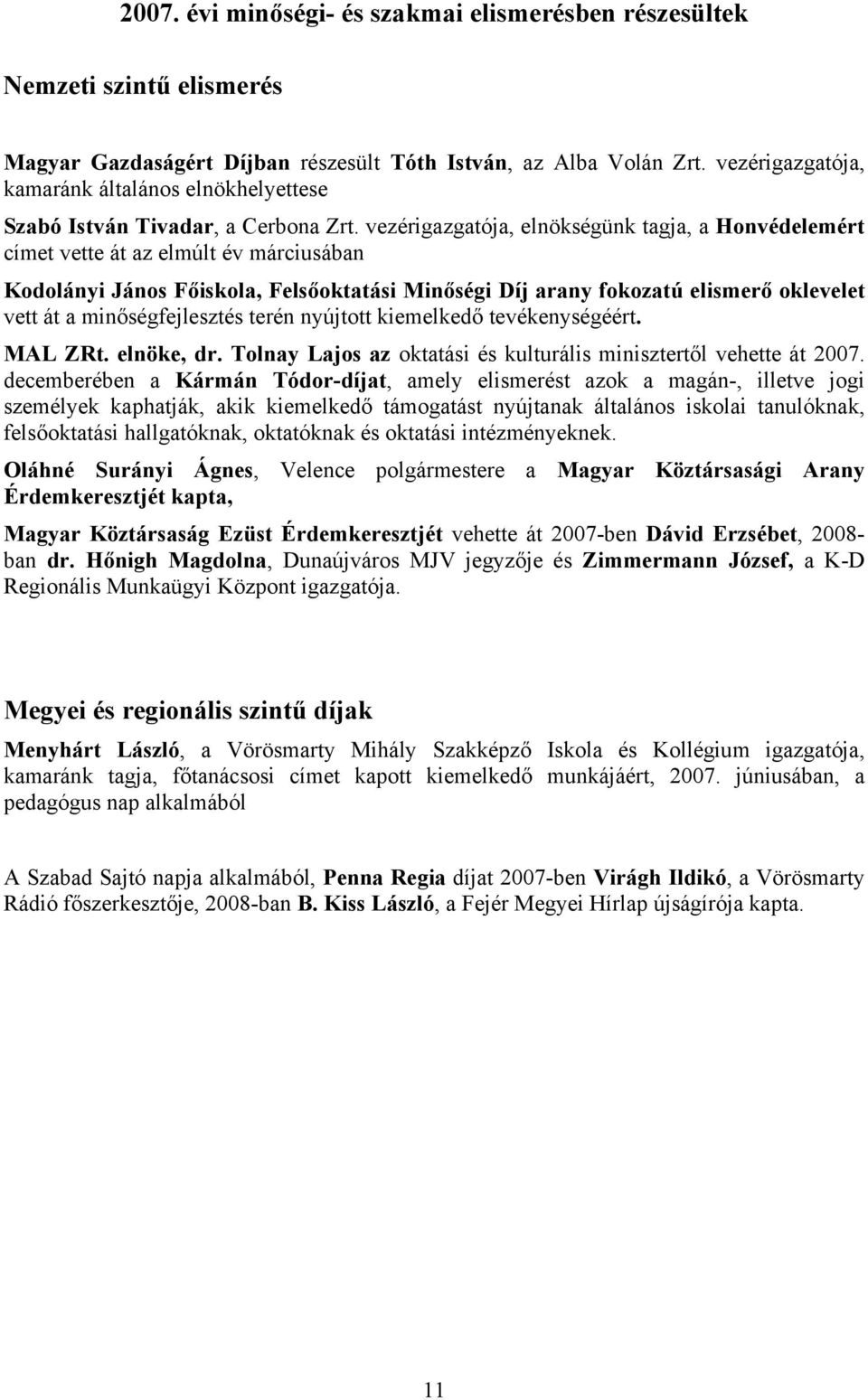 2007. évi minőségi- és szakmai elismerésben részesültek

Nemzeti szintű elismerés

Magyar Gazdaságért Díjban részesült Tóth István, az Alba Volán Zrt. vezérigazgatója, kamaránk általános elnökhelyettese

Szabó István Tivadar, a Cerbona Zrt. vezérigazgatója, elnökségünk tagja, a Honvédelemért címet vette át az elmúlt év márciusában

Kodolányi János Főiskola, Felsőoktatási Minőségi Díj arany fokozatú elismerő oklevelet vett át a minőségfejlesztés terén nyújtott kiemelkedő tevékenységéért.

MAL ZRt. elnöke, dr. Tolnay Lajos az oktatási és kulturális minisztertől vehette át 2007. decemberében a Kármán Tódor-díjat, amely elismerést azok a magán-, illetve jogi személyek kaphatják, akik kiemelkedő támogatást nyújtanak általános iskolai tanulóknak, felsőoktatási hallgatóknak, oktatóknak és oktatási intézményeknek.

Oláhné Surányi Ágnes, Velence polgármestere a Magyar Köztársasági Arany Érdemkeresztjét kapta,

Magyar Köztársaság Ezüst Érdemkeresztjét vehette át 2007-ben Dávid Erzsébet, 2008-ban dr. Hőnigh Magdolna, Dunaújváros MJV jegyzője és Zimmermann József, a K-D Regionális Munkaügyi Központ igazgatója.

Megyei és regionális szintű díjak

Menyhárt László, a Vörösmarty Mihály Szakképző Iskola és Kollégium igazgatója, kamaránk tagja, főtanácsosi címet kapott kiemelkedő munkájáért, 2007. júniusában, a pedagógus nap alkalmából

A Szabad Sajtó napja alkalmából, Penna Regia díjat 2007-ben Virágh Ildikó, a Vörösmarty Rádió főszerkesztője, 2008-ban B. Kiss László, a Fejér Megyei Hírlap újságírója kapta.

11